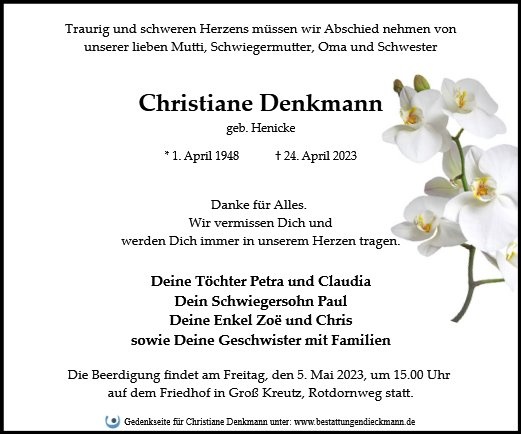 Traurig und schweren Herzens müssen wir Abschied nehmen von unserer lieben Mutti, Schwiegermutter, Oma und Schwester

Christiane Denkmann

geb. Henicke

* 1. April 1948 † 24. April 2023

Danke für Alles.
Wir vermissen Dich und
werden Dich immer in unserem Herzen tragen.

Deine Töchter Petra und Claudia
Dein Schwiegersohn Paul
Deine Enkel Zoë und Chris
sowie Deine Geschwister mit Familien

Die Beerdigung findet am Freitag, den 5. Mai 2023, um 15.00 Uhr auf dem Friedhof in Groß Kreutz, Rotdornweg statt.

Gedenkseite für Christiane Denkmann unter: www.bestattungendieckmann.de